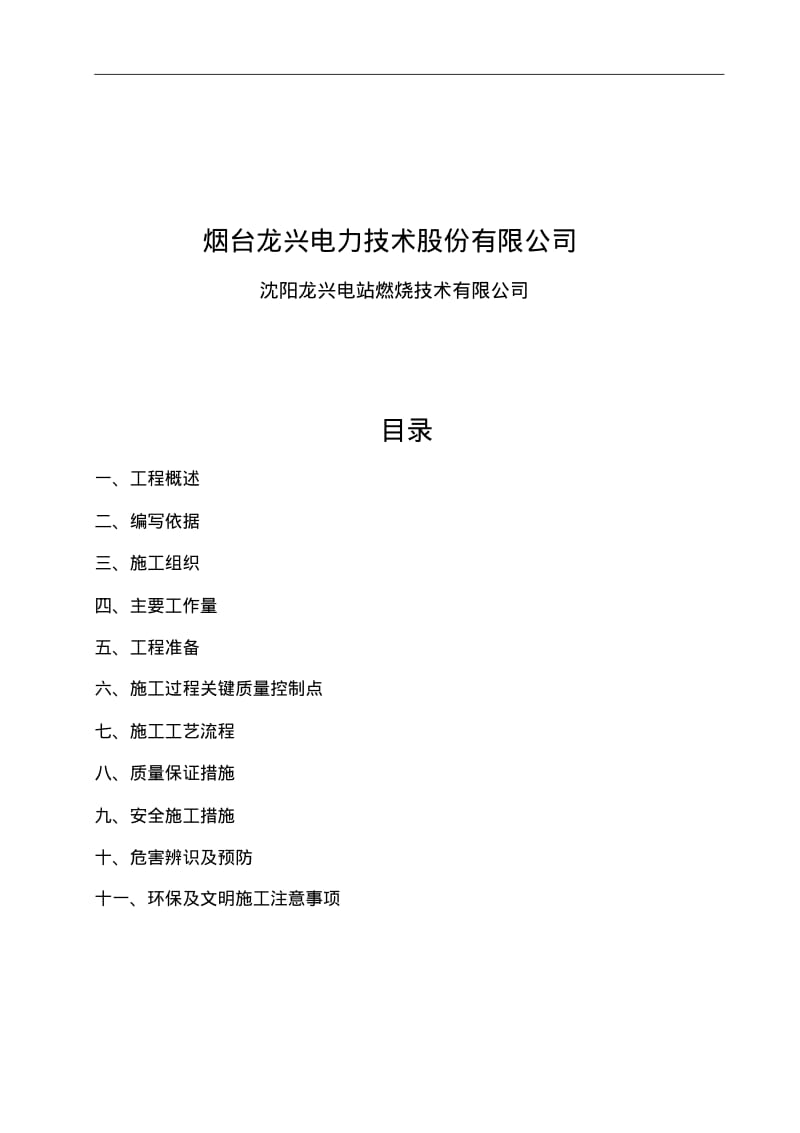 烟台龙兴电力技术股份有限公司

沈阳龙兴电站燃烧技术有限公司

目录

一、工程概述

二、编写依据

三、施工组织

四、主要工作量

五、工程准备

六、施工过程关键质量控制点

七、施工工艺流程

八、质量保证措施

九、安全施工措施

十、危害辨识及预防

十一、环保及文明施工注意事项